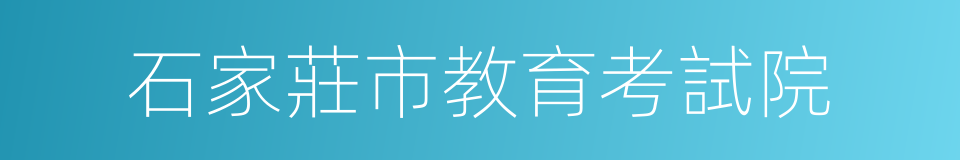 石家莊市教育考試院